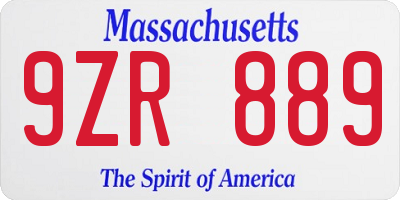 Massachusetts

9ZR 889

The Spirit of America